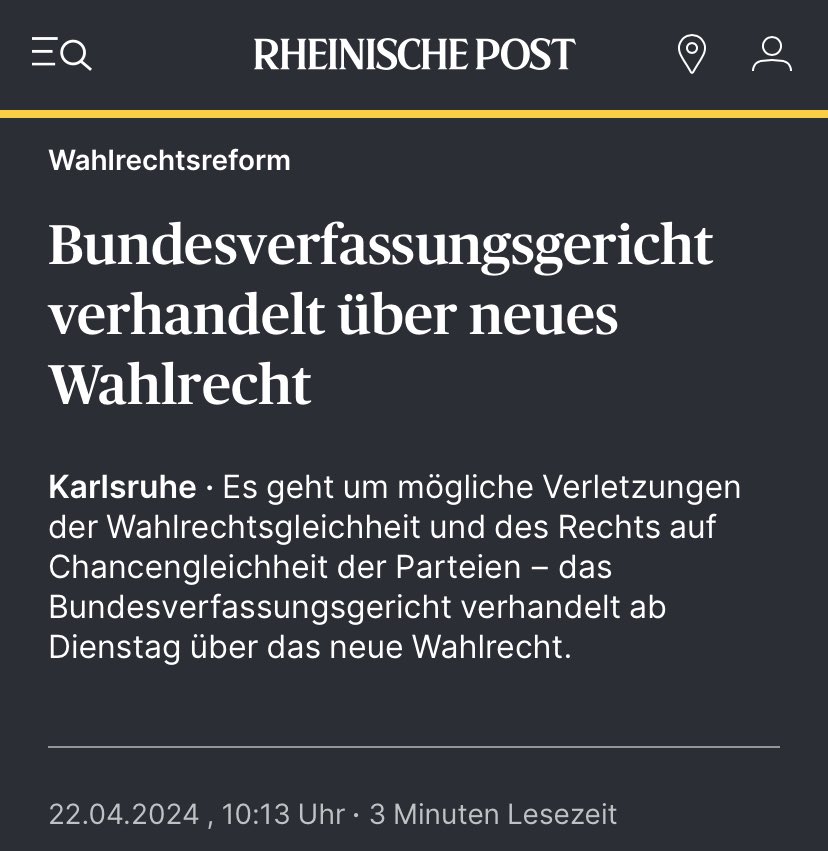 RHEINISCHE POST

Wahlrechtsreform

Bundesverfassungsgericht verhandelt über neues Wahlrecht

Karlsruhe · Es geht um mögliche Verletzungen der Wahlrechtsgleichheit und des Rechts auf Chancengleichheit der Parteien – das Bundesverfassungsgericht verhandelt ab Dienstag über das neue Wahlrecht.

22.04.2024 , 10:13 Uhr · 3 Minuten Lesezeit